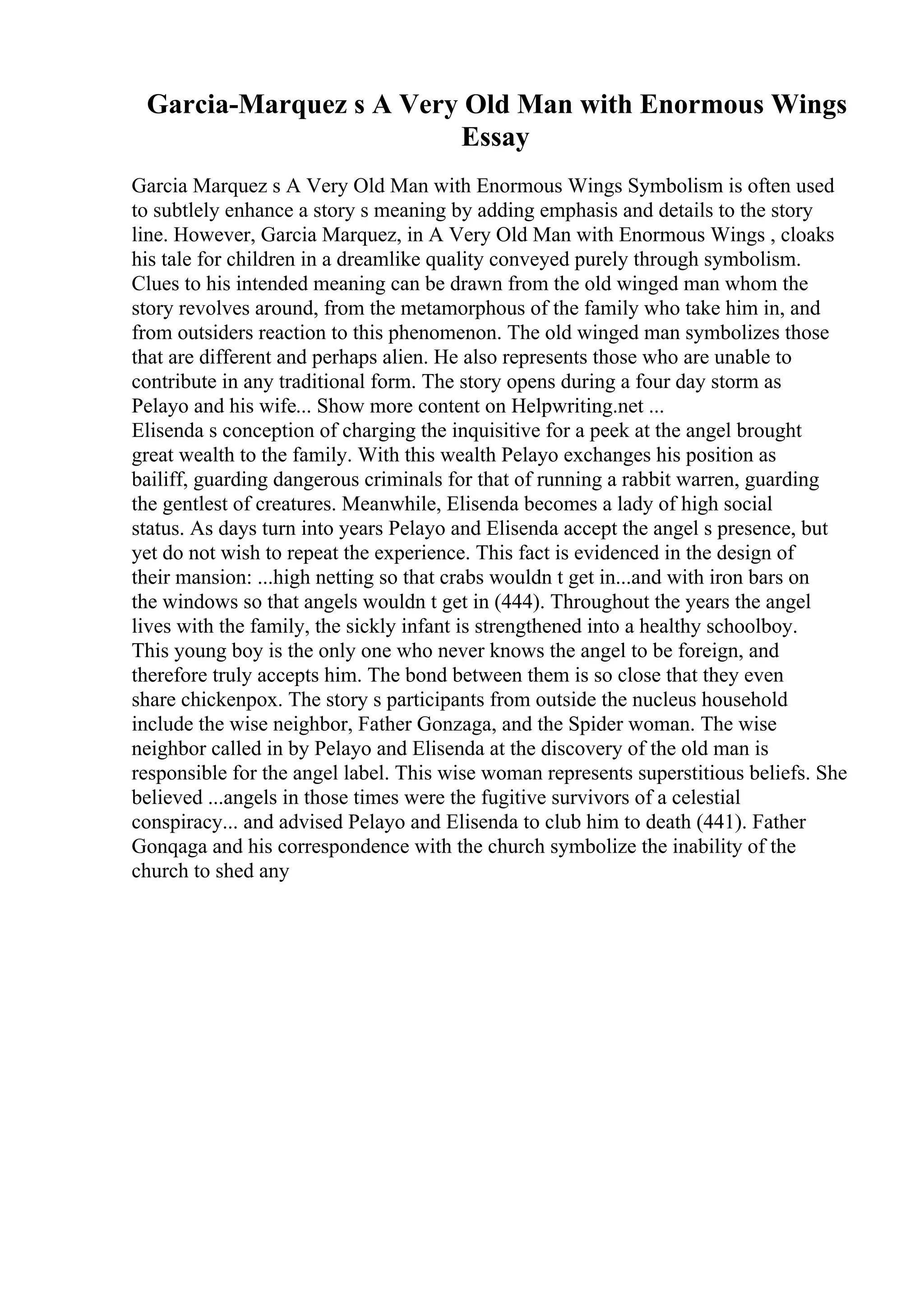 Garcia-Marquez s A Very Old Man with Enormous Wings Essay

Garcia Marquez s A Very Old Man with Enormous Wings Symbolism is often used to subtlely enhance a story s meaning by adding emphasis and details to the story line. However, Garcia Marquez, in A Very Old Man with Enormous Wings , cloaks his tale for children in a dreamlike quality conveyed purely through symbolism. Clues to his intended meaning can be drawn from the old winged man whom the story revolves around, from the metamorphous of the family who take him in, and from outsiders reaction to this phenomenon. The old winged man symbolizes those that are different and perhaps alien. He also represents those who are unable to contribute in any traditional form. The story opens during a four day storm as Pelayo and his wife... Show more content on Helpwriting.net ...
Elisenda s conception of charging the inquisitive for a peek at the angel brought great wealth to the family. With this wealth Pelayo exchanges his position as bailiff, guarding dangerous criminals for that of running a rabbit warren, guarding the gentlest of creatures. Meanwhile, Elisenda becomes a lady of high social status. As days turn into years Pelayo and Elisenda accept the angel s presence, but yet do not wish to repeat the experience. This fact is evidenced in the design of their mansion: ...high netting so that crabs wouldn t get in...and with iron bars on the windows so that angels wouldn t get in (444). Throughout the years the angel lives with the family, the sickly infant is strengthened into a healthy schoolboy. This young boy is the only one who never knows the angel to be foreign, and therefore truly accepts him. The bond between them is so close that they even share chickenpox. The story s participants from outside the nucleus household include the wise neighbor, Father Gonzaga, and the Spider woman. The wise neighbor called in by Pelayo and Elisenda at the discovery of the old man is responsible for the angel label. This wise woman represents superstitious beliefs. She believed ...angels in those times were the fugitive survivors of a celestial conspiracy... and advised Pelayo and Elisenda to club him to death (441). Father Gonqaga and his correspondence with the church symbolize the inability of the church to shed any